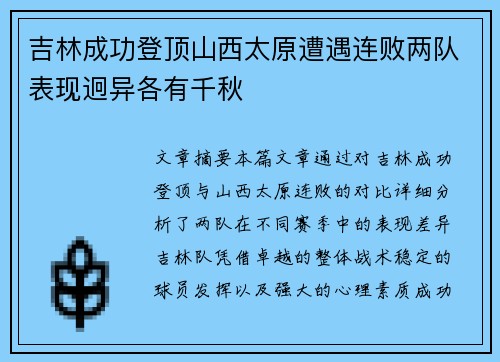 吉林成功登顶山西太原遭遇连败两队表现迥异各有千秋

文章摘要本篇文章通过对吉林成功登顶与山西太原连败的对比详细分析了两队在不同赛季中的表现差异吉林队凭借卓越的整体战术稳定的球员发挥以及强大的心理素质成功